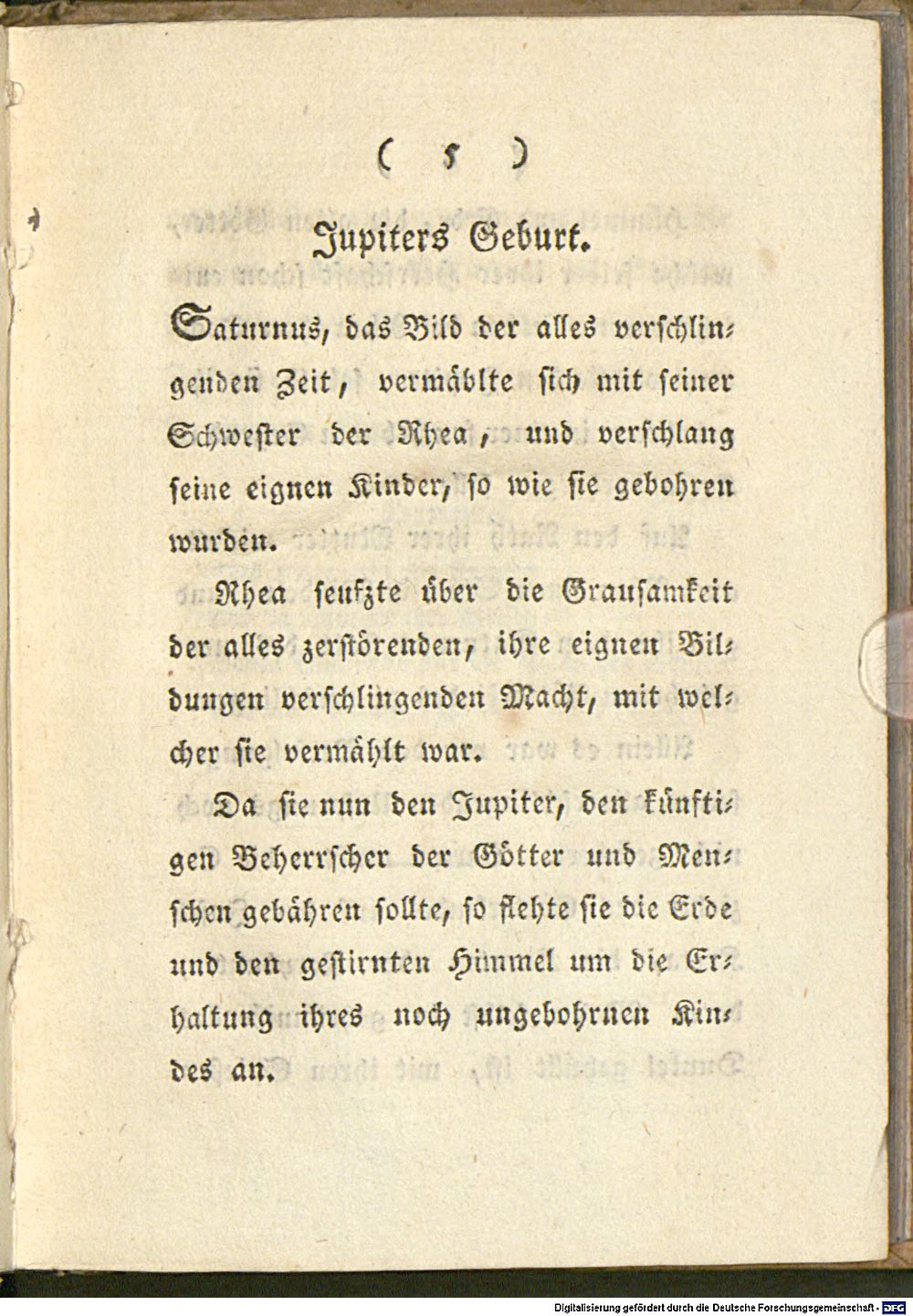 ( 5 )

Jupiters Geburt.

Saturnus, das Bild der alles verschlingenden Zeit, vermählte sich mit seiner Schwester der Rhea, und verschlang seine eignen Kinder, so wie sie gebohren wurden.

Rhea seufzte über die Grausamkeit der alles zerstörenden, ihre eignen Bildungen verschlingenden Macht, mit welcher sie vermählt war.

Da sie nun den Jupiter, den künftigen Beherrscher der Götter und Menschen gebähren sollte, so flehte sie die Erde und den gestirnten Himmel um die Erhaltung ihres noch ungebohrnen Kindes an.

Digitalisierung gefördert durch die Deutsche Forschungsgemeinschaft - DFG